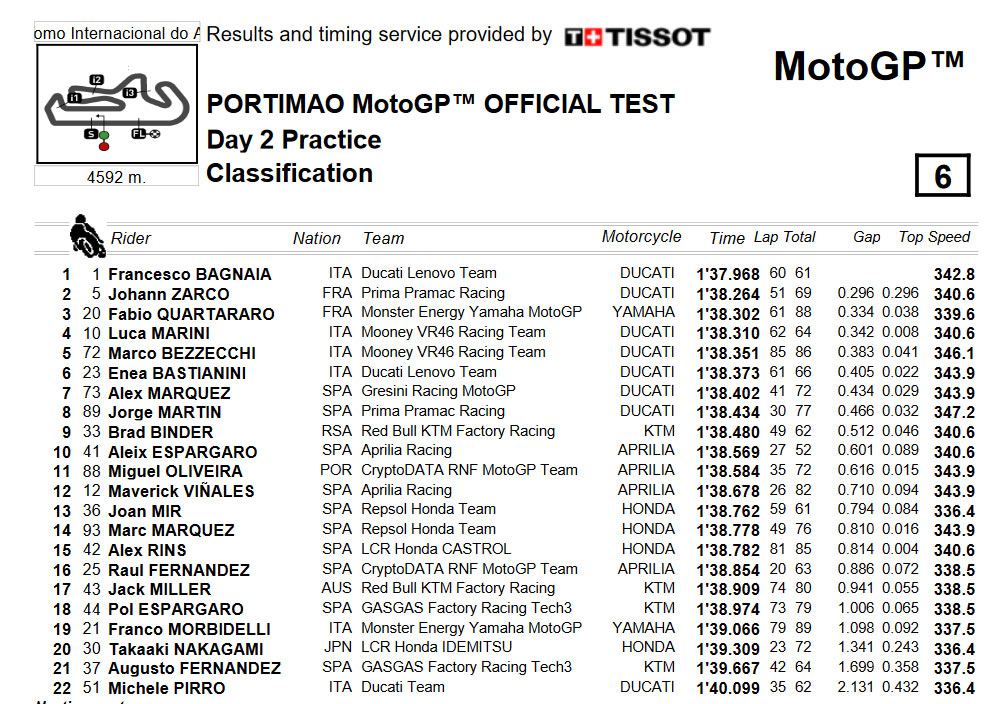 omo Internacional do A Results and timing service provided by TISSOT

MotoGP™

I2 I1 I3 S FL

4592 m.

PORTIMAO MotoGP™ OFFICIAL TEST
Day 2 Practice
Classification

6

| | | Rider | Nation | Team | Motorcycle | Time | Lap | Total | Gap | | Top Speed |
|---|---|---|---|---|---|---|---|---|---|---|---|
| 1 | 1 | Francesco BAGNAIA | ITA | Ducati Lenovo Team | DUCATI | 1'37.968 | 60 | 61 | | | 342.8 |
| 2 | 5 | Johann ZARCO | FRA | Prima Pramac Racing | DUCATI | 1'38.264 | 51 | 69 | 0.296 | 0.296 | 340.6 |
| 3 | 20 | Fabio QUARTARARO | FRA | Monster Energy Yamaha MotoGP | YAMAHA | 1'38.302 | 61 | 88 | 0.334 | 0.038 | 339.6 |
| 4 | 10 | Luca MARINI | ITA | Mooney VR46 Racing Team | DUCATI | 1'38.310 | 62 | 64 | 0.342 | 0.008 | 340.6 |
| 5 | 72 | Marco BEZZECCHI | ITA | Mooney VR46 Racing Team | DUCATI | 1'38.351 | 85 | 86 | 0.383 | 0.041 | 346.1 |
| 6 | 23 | Enea BASTIANINI | ITA | Ducati Lenovo Team | DUCATI | 1'38.373 | 61 | 66 | 0.405 | 0.022 | 343.9 |
| 7 | 73 | Alex MARQUEZ | SPA | Gresini Racing MotoGP | DUCATI | 1'38.402 | 41 | 72 | 0.434 | 0.029 | 343.9 |
| 8 | 89 | Jorge MARTIN | SPA | Prima Pramac Racing | DUCATI | 1'38.434 | 30 | 77 | 0.466 | 0.032 | 347.2 |
| 9 | 33 | Brad BINDER | RSA | Red Bull KTM Factory Racing | KTM | 1'38.480 | 49 | 62 | 0.512 | 0.046 | 340.6 |
| 10 | 41 | Aleix ESPARGARO | SPA | Aprilia Racing | APRILIA | 1'38.569 | 27 | 52 | 0.601 | 0.089 | 340.6 |
| 11 | 88 | Miguel OLIVEIRA | POR | CryptoDATA RNF MotoGP Team | APRILIA | 1'38.584 | 35 | 72 | 0.616 | 0.015 | 343.9 |
| 12 | 12 | Maverick VIÑALES | SPA | Aprilia Racing | APRILIA | 1'38.678 | 26 | 82 | 0.710 | 0.094 | 343.9 |
| 13 | 36 | Joan MIR | SPA | Repsol Honda Team | HONDA | 1'38.762 | 59 | 61 | 0.794 | 0.084 | 336.4 |
| 14 | 93 | Marc MARQUEZ | SPA | Repsol Honda Team | HONDA | 1'38.778 | 49 | 76 | 0.810 | 0.016 | 343.9 |
| 15 | 42 | Alex RINS | SPA | LCR Honda CASTROL | HONDA | 1'38.782 | 81 | 85 | 0.814 | 0.004 | 340.6 |
| 16 | 25 | Raul FERNANDEZ | SPA | CryptoDATA RNF MotoGP Team | APRILIA | 1'38.854 | 20 | 63 | 0.886 | 0.072 | 338.5 |
| 17 | 43 | Jack MILLER | AUS | Red Bull KTM Factory Racing | KTM | 1'38.909 | 74 | 80 | 0.941 | 0.055 | 338.5 |
| 18 | 44 | Pol ESPARGARO | SPA | GASGAS Factory Racing Tech3 | KTM | 1'38.974 | 73 | 79 | 1.006 | 0.065 | 338.5 |
| 19 | 21 | Franco MORBIDELLI | ITA | Monster Energy Yamaha MotoGP | YAMAHA | 1'39.066 | 79 | 89 | 1.098 | 0.092 | 337.5 |
| 20 | 30 | Takaaki NAKAGAMI | JPN | LCR Honda IDEMITSU | HONDA | 1'39.309 | 23 | 72 | 1.341 | 0.243 | 336.4 |
| 21 | 37 | Augusto FERNANDEZ | SPA | GASGAS Factory Racing Tech3 | KTM | 1'39.667 | 42 | 64 | 1.699 | 0.358 | 337.5 |
| 22 | 51 | Michele PIRRO | ITA | Ducati Team | DUCATI | 1'40.099 | 35 | 62 | 2.131 | 0.432 | 336.4 |